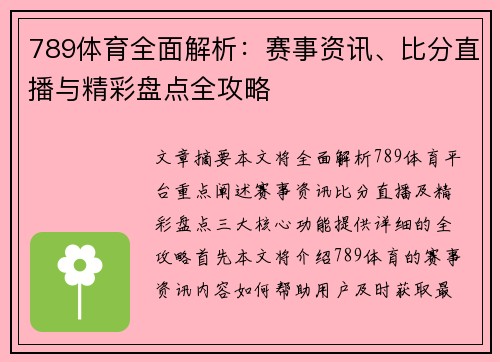 789体育全面解析：赛事资讯、比分直播与精彩盘点全攻略

文章摘要本文将全面解析789体育平台重点阐述赛事资讯比分直播及精彩盘点三大核心功能提供详细的全攻略首先本文将介绍789体育的赛事资讯内容如何帮助用户及时获取最